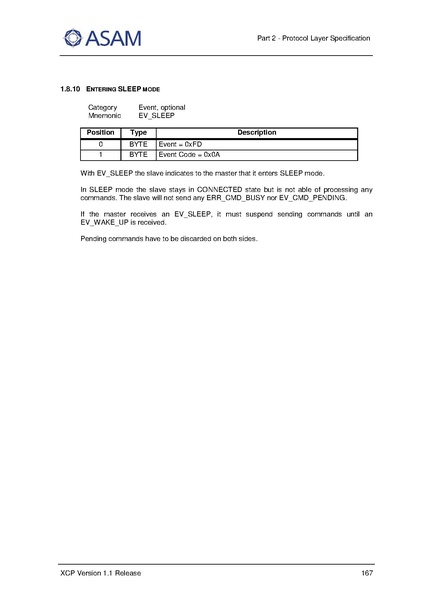 ASAM

Part 2 - Protocol Layer Specification

1.8.10 ENTERING SLEEP MODE

Category Event, optional
Mnemonic EV_SLEEP

| Position | Type | Description |
|---|---|---|
| 0 | BYTE | Event = 0xFD |
| 1 | BYTE | Event Code = 0x0A |

With EV_SLEEP the slave indicates to the master that it enters SLEEP mode.

In SLEEP mode the slave stays in CONNECTED state but is not able of processing any commands. The slave will not send any ERR_CMD_BUSY nor EV_CMD_PENDING.

If the master receives an EV_SLEEP, it must suspend sending commands until an EV_WAKE_UP is received.

Pending commands have to be discarded on both sides.

XCP Version 1.1 Release

167